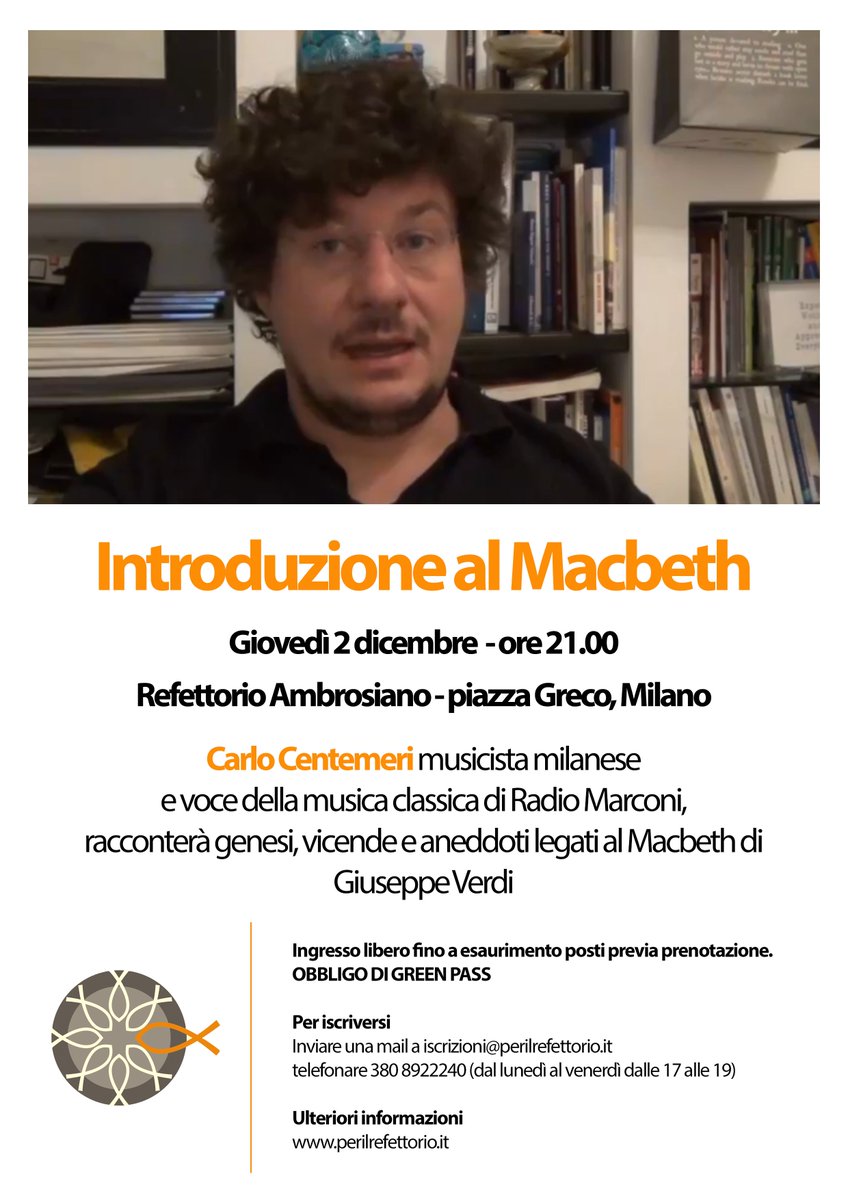 Introduzione al Macbeth

Giovedì 2 dicembre - ore 21.00

Refettorio Ambrosiano - piazza Greco, Milano

Carlo Centemeri musicista milanese e voce della musica classica di Radio Marconi, racconterà genesi, vicende e aneddoti legati al Macbeth di Giuseppe Verdi

Ingresso libero fino a esaurimento posti previa prenotazione.
OBBLIGO DI GREEN PASS

Per iscriversi
Inviare una mail a iscrizioni@perilrefettorio.it
telefonare 380 8922240 (dal lunedì al venerdì dalle 17 alle 19)

Ulteriori informazioni
www.perilrefettorio.it